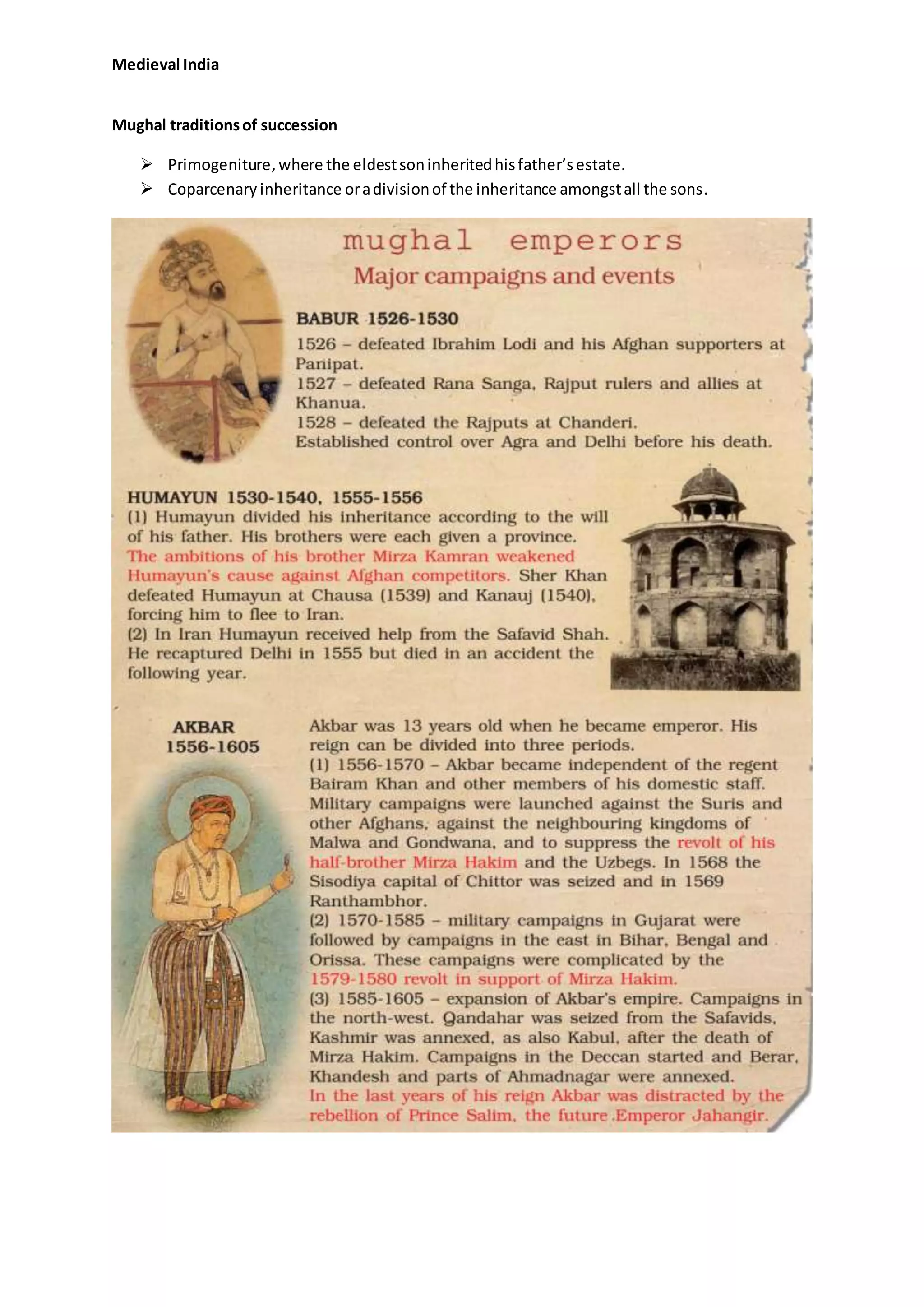 Medieval India

Mughal traditions of succession

➢ Primogeniture, where the eldest son inherited his father's estate.
➢ Coparcenary inheritance or a division of the inheritance amongst all the sons.

mughal emperors
Major campaigns and events

BABUR 1526-1530
1526 – defeated Ibrahim Lodi and his Afghan supporters at Panipat.
1527 – defeated Rana Sanga, Rajput rulers and allies at Khanua.
1528 – defeated the Rajputs at Chanderi.
Established control over Agra and Delhi before his death.

HUMAYUN 1530-1540, 1555-1556
(1) Humayun divided his inheritance according to the will of his father. His brothers were each given a province. The ambitions of his brother Mirza Kamran weakened Humayun's cause against Afghan competitors. Sher Khan defeated Humayun at Chausa (1539) and Kanauj (1540), forcing him to flee to Iran.
(2) In Iran Humayun received help from the Safavid Shah. He recaptured Delhi in 1555 but died in an accident the following year.

AKBAR
1556-1605

Akbar was 13 years old when he became emperor. His reign can be divided into three periods.
(1) 1556-1570 – Akbar became independent of the regent Bairam Khan and other members of his domestic staff. Military campaigns were launched against the Suris and other Afghans, against the neighbouring kingdoms of Malwa and Gondwana, and to suppress the revolt of his half-brother Mirza Hakim and the Uzbegs. In 1568 the Sisodiya capital of Chittor was seized and in 1569 Ranthambhor.
(2) 1570-1585 – military campaigns in Gujarat were followed by campaigns in the east in Bihar, Bengal and Orissa. These campaigns were complicated by the 1579-1580 revolt in support of Mirza Hakim.
(3) 1585-1605 – expansion of Akbar's empire. Campaigns in the north-west. Qandahar was seized from the Safavids, Kashmir was annexed, as also Kabul, after the death of Mirza Hakim. Campaigns in the Deccan started and Berar, Khandesh and parts of Ahmadnagar were annexed.
In the last years of his reign Akbar was distracted by the rebellion of Prince Salim, the future Emperor Jahangir.